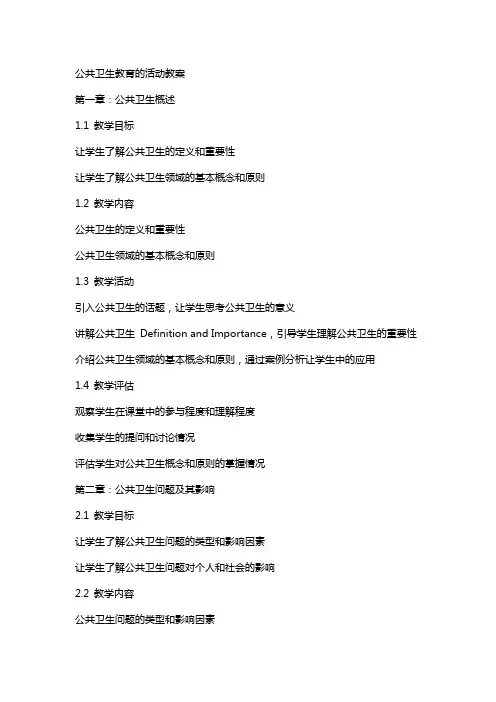 公共卫生教育的活动教案

第一章：公共卫生概述

1.1 教学目标

让学生了解公共卫生的定义和重要性

让学生了解公共卫生领域的基本概念和原则

1.2 教学内容

公共卫生的定义和重要性

公共卫生领域的基本概念和原则

1.3 教学活动

引入公共卫生的话题，让学生思考公共卫生的意义

讲解公共卫生 Definition and Importance，引导学生理解公共卫生的重要性

介绍公共卫生领域的基本概念和原则，通过案例分析让学生中的应用

1.4 教学评估

观察学生在课堂中的参与程度和理解程度

收集学生的提问和讨论情况

评估学生对公共卫生概念和原则的掌握情况

第二章：公共卫生问题及其影响

2.1 教学目标

让学生了解公共卫生问题的类型和影响因素

让学生了解公共卫生问题对个人和社会的影响

2.2 教学内容

公共卫生问题的类型和影响因素